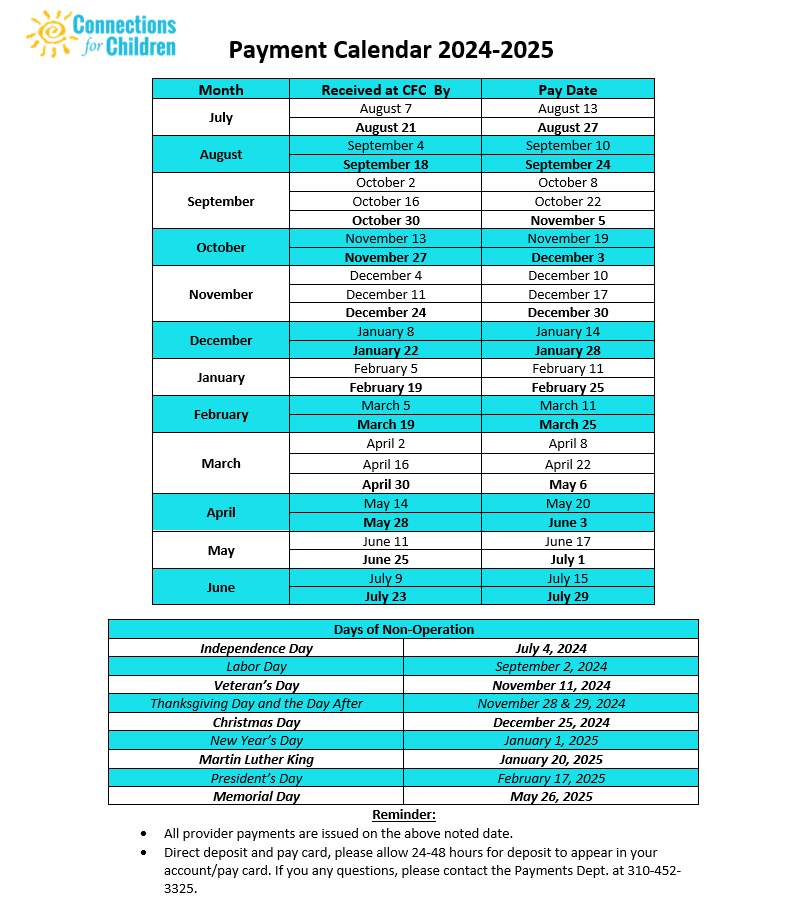 Connections for Children

Payment Calendar 2024-2025

| Month | Received at CFC By | Pay Date |
|---|---|---|
| July | August 7 | August 13 |
| | August 21 | August 27 |
| August | September 4 | September 10 |
| | September 18 | September 24 |
| September | October 2 | October 8 |
| | October 16 | October 22 |
| | October 30 | November 5 |
| October | November 13 | November 19 |
| | November 27 | December 3 |
| November | December 4 | December 10 |
| | December 11 | December 17 |
| | December 24 | December 30 |
| December | January 8 | January 14 |
| | January 22 | January 28 |
| January | February 5 | February 11 |
| | February 19 | February 25 |
| February | March 5 | March 11 |
| | March 19 | March 25 |
| March | April 2 | April 8 |
| | April 16 | April 22 |
| | April 30 | May 6 |
| April | May 14 | May 20 |
| | May 28 | June 3 |
| May | June 11 | June 17 |
| | June 25 | July 1 |
| June | July 9 | July 15 |
| | July 23 | July 29 |

| Days of Non-Operation | |
|---|---|
| Independence Day | July 4, 2024 |
| Labor Day | September 2, 2024 |
| Veteran's Day | November 11, 2024 |
| Thanksgiving Day and the Day After | November 28 & 29, 2024 |
| Christmas Day | December 25, 2024 |
| New Year's Day | January 1, 2025 |
| Martin Luther King | January 20, 2025 |
| President's Day | February 17, 2025 |
| Memorial Day | May 26, 2025 |

Reminder:
• All provider payments are issued on the above noted date.
• Direct deposit and pay card, please allow 24-48 hours for deposit to appear in your account/pay card. If you any questions, please contact the Payments Dept. at 310-452-3325.